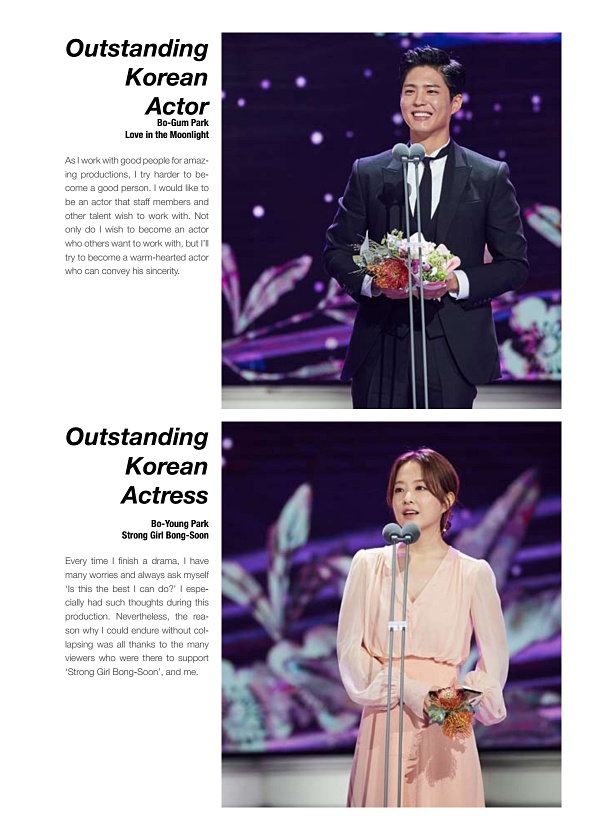 Outstanding Korean Actor
Bo-Gum Park
Love in the Moonlight

As I work with good people for amazing productions, I try harder to become a good person. I would like to be an actor that staff members and other talent wish to work with. Not only do I wish to become an actor who others want to work with, but I'll try to become a warm-hearted actor who can convey his sincerity.

Outstanding Korean Actress
Bo-Young Park
Strong Girl Bong-Soon

Every time I finish a drama, I have many worries and always ask myself 'Is this the best I can do?' I especially had such thoughts during this production. Nevertheless, the reason why I could endure without collapsing was all thanks to the many viewers who were there to support 'Strong Girl Bong-Soon', and me.